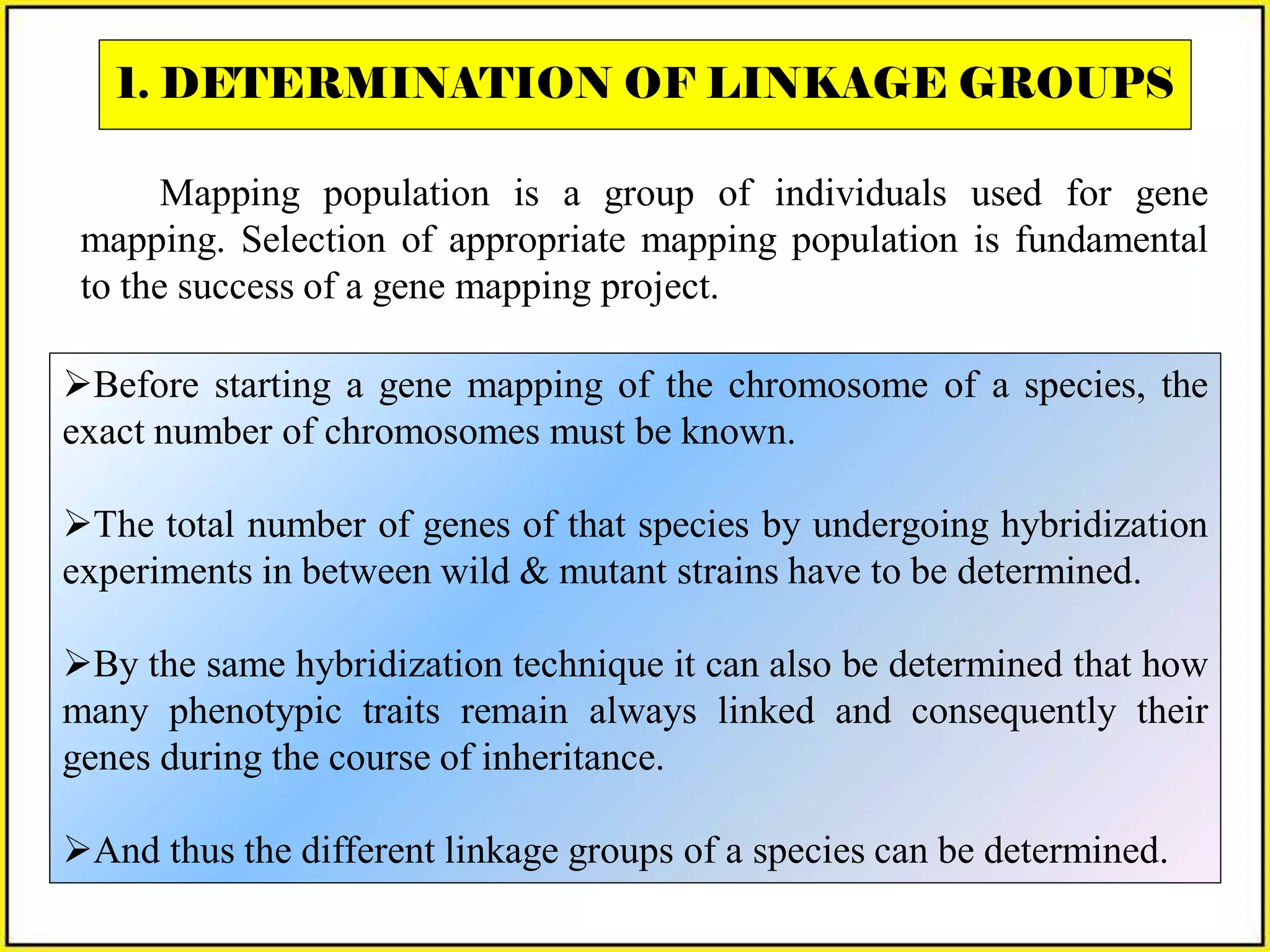 1. DETERMINATION OF LINKAGE GROUPS

Mapping population is a group of individuals used for gene mapping. Selection of appropriate mapping population is fundamental to the success of a gene mapping project.

➢Before starting a gene mapping of the chromosome of a species, the exact number of chromosomes must be known.

➢The total number of genes of that species by undergoing hybridization experiments in between wild & mutant strains have to be determined.

➢By the same hybridization technique it can also be determined that how many phenotypic traits remain always linked and consequently their genes during the course of inheritance.

➢And thus the different linkage groups of a species can be determined.